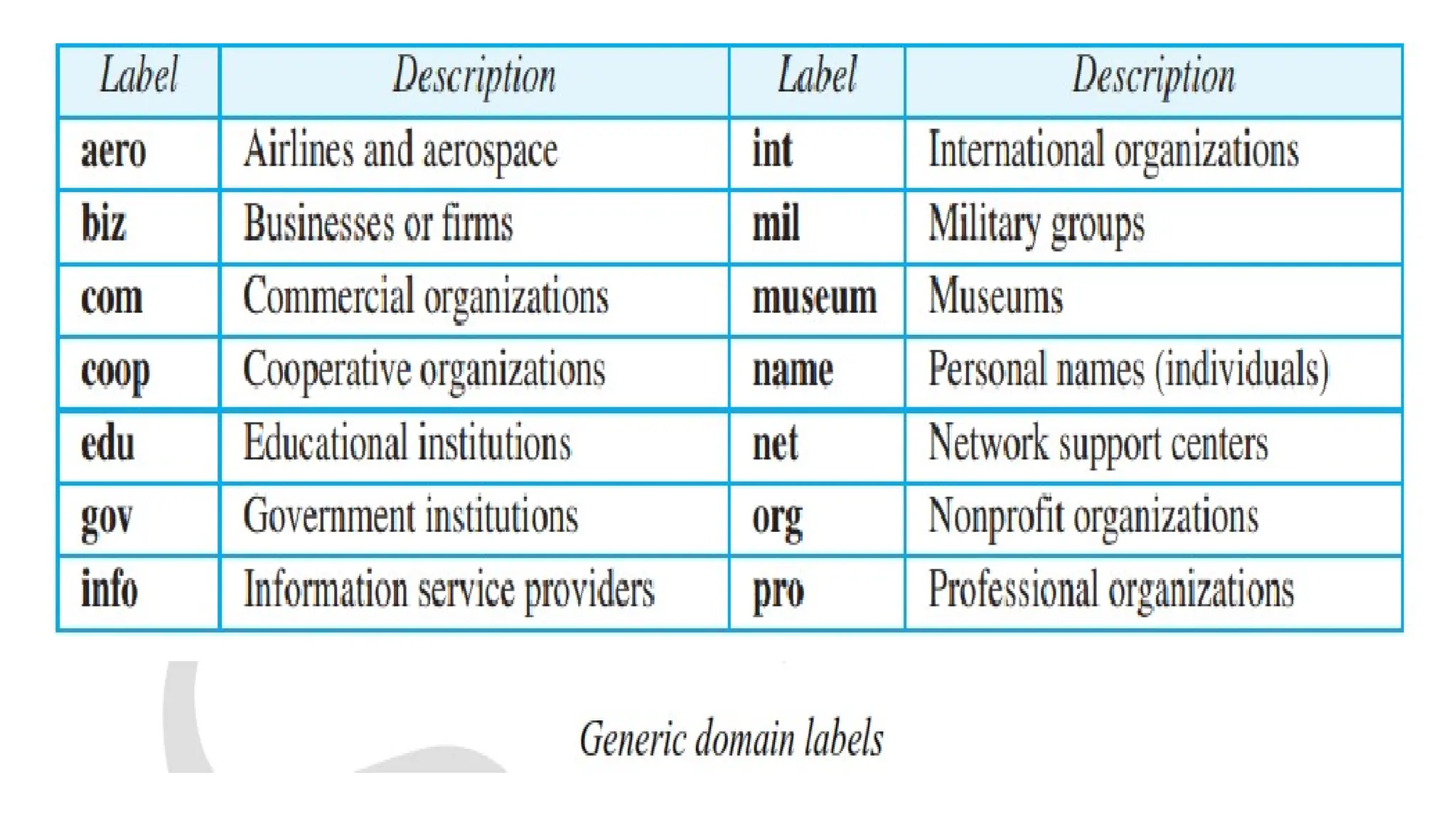 | Label | Description | Label | Description |
|---|---|---|---|
| aero | Airlines and aerospace | int | International organizations |
| biz | Businesses or firms | mil | Military groups |
| com | Commercial organizations | museum | Museums |
| coop | Cooperative organizations | name | Personal names (individuals) |
| edu | Educational institutions | net | Network support centers |
| gov | Government institutions | org | Nonprofit organizations |
| info | Information service providers | pro | Professional organizations |

Generic domain labels